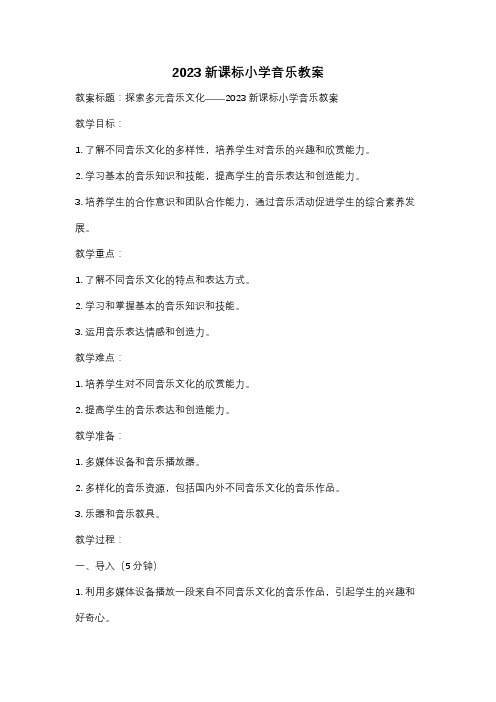 2023 新课标小学音乐教案

教案标题：探索多元音乐文化——2023 新课标小学音乐教案

教学目标：

1. 了解不同音乐文化的多样性，培养学生对音乐的兴趣和欣赏能力。

2. 学习基本的音乐知识和技能，提高学生的音乐表达和创造能力。

3. 培养学生的合作意识和团队合作能力，通过音乐活动促进学生的综合素养发展。

教学重点：

1. 了解不同音乐文化的特点和表达方式。

2. 学习和掌握基本的音乐知识和技能。

3. 运用音乐表达情感和创造力。

教学难点：

1. 培养学生对不同音乐文化的欣赏能力。

2. 提高学生的音乐表达和创造能力。

教学准备：

1. 多媒体设备和音乐播放器。

2. 多样化的音乐资源，包括国内外不同音乐文化的音乐作品。

3. 乐器和音乐教具。

教学过程：

一、导入（5 分钟）

1. 利用多媒体设备播放一段来自不同音乐文化的音乐作品，引起学生的兴趣和好奇心。